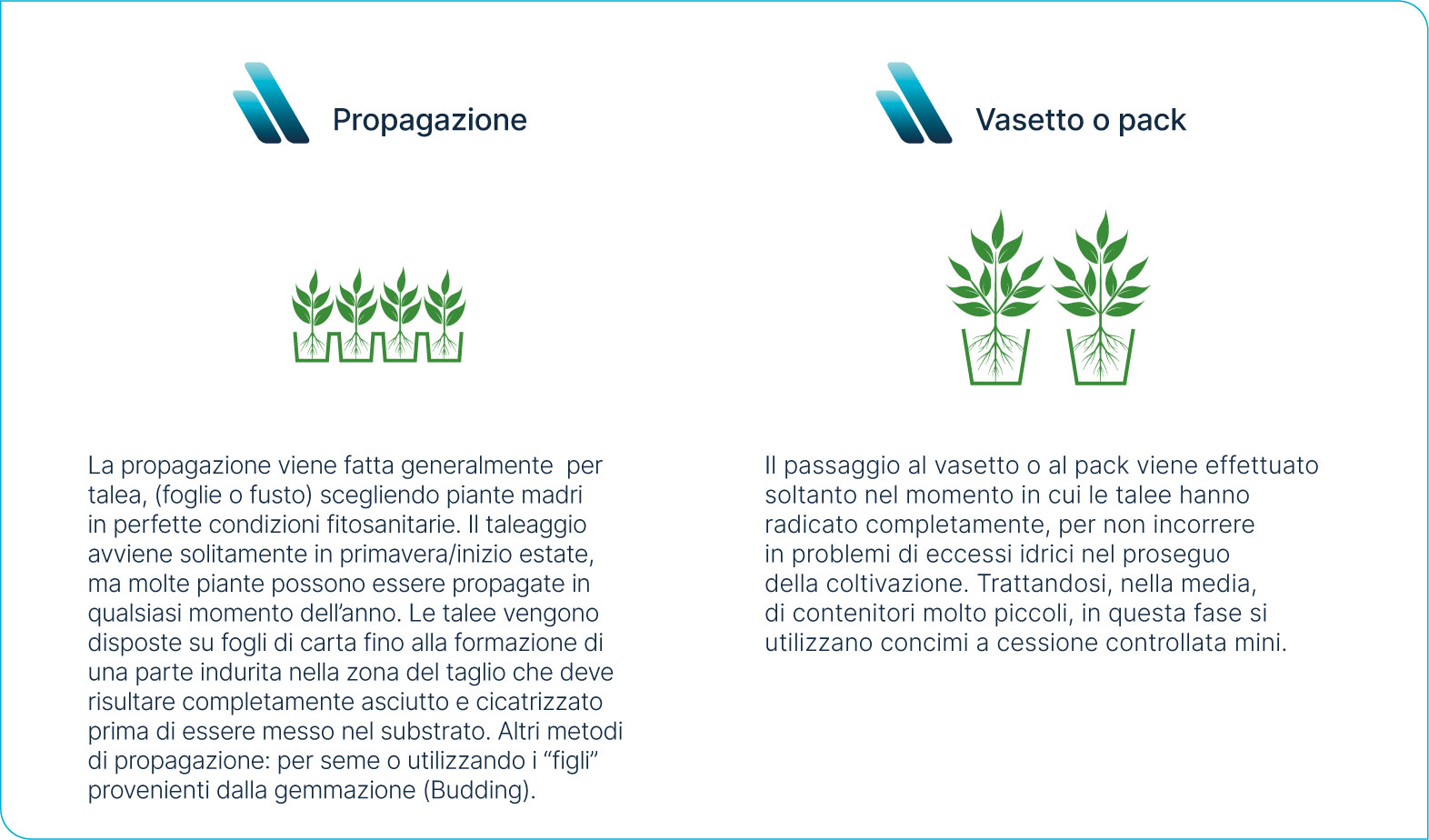 Propagazione

La propagazione viene fatta generalmente per talea, (foglie o fusto) scegliendo piante madri in perfette condizioni fitosanitarie. Il taleaggio avviene solitamente in primavera/inizio estate, ma molte piante possono essere propagate in qualsiasi momento dell'anno. Le talee vengono disposte su fogli di carta fino alla formazione di una parte indurita nella zona del taglio che deve risultare completamente asciutto e cicatrizzato prima di essere messo nel substrato. Altri metodi di propagazione: per seme o utilizzando i "figli" provenienti dalla gemmazione (Budding).

Vasetto o pack

Il passaggio al vasetto o al pack viene effettuato soltanto nel momento in cui le talee hanno radicato completamente, per non incorrere in problemi di eccessi idrici nel proseguo della coltivazione. Trattandosi, nella media, di contenitori molto piccoli, in questa fase si utilizzano concimi a cessione controllata mini.